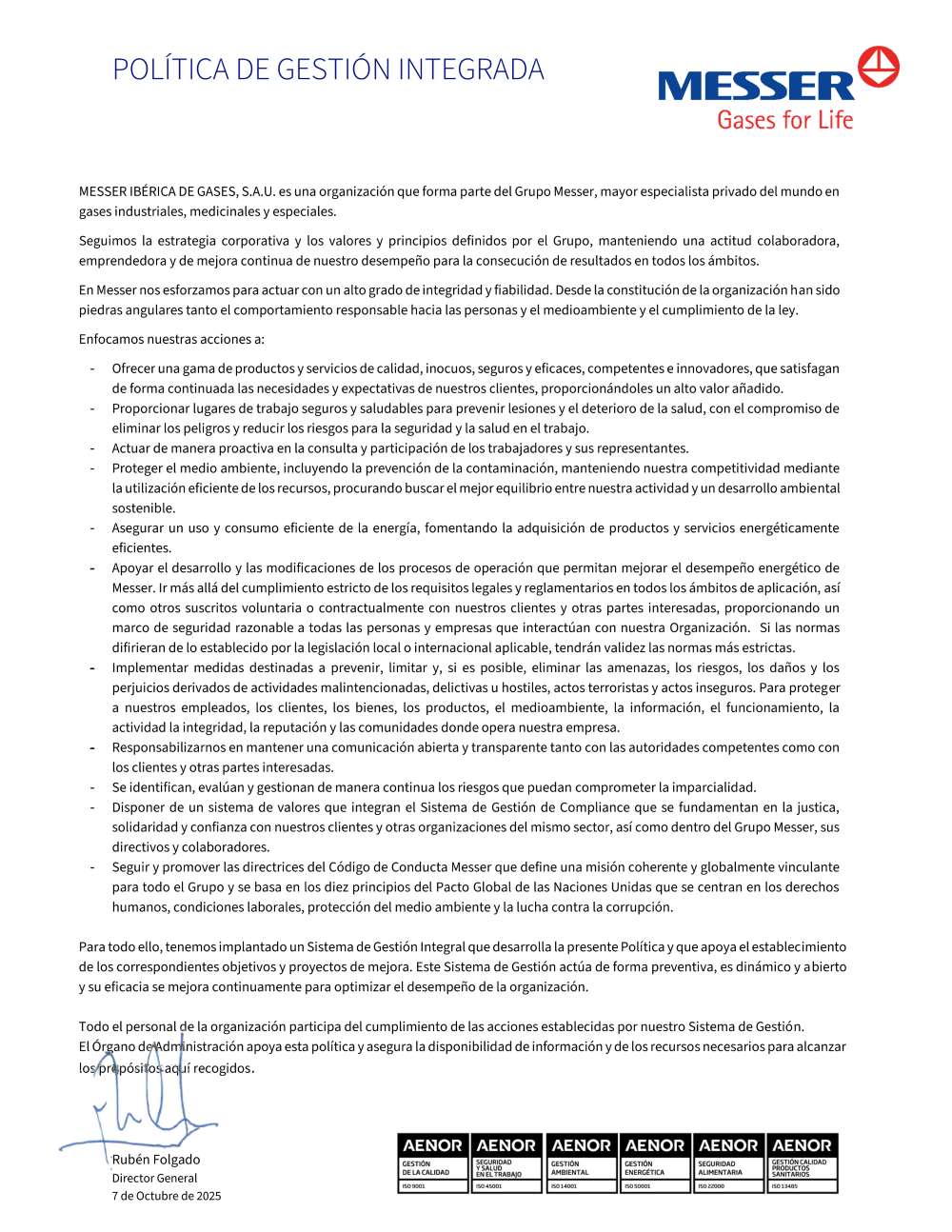 POLÍTICA DE GESTIÓN INTEGRADA

MESSER
Gases for Life

MESSER IBÉRICA DE GASES, S.A.U. es una organización que forma parte del Grupo Messer, mayor especialista privado del mundo en gases industriales, medicinales y especiales.

Seguimos la estrategia corporativa y los valores y principios definidos por el Grupo, manteniendo una actitud colaboradora, emprendedora y de mejora continua de nuestro desempeño para la consecución de resultados en todos los ámbitos.

En Messer nos esforzamos para actuar con un alto grado de integridad y fiabilidad. Desde la constitución de la organización han sido piedras angulares tanto el comportamiento responsable hacia las personas y el medioambiente y el cumplimiento de la ley.

Enfocamos nuestras acciones a:

- Ofrecer una gama de productos y servicios de calidad, inocuos, seguros y eficaces, competentes e innovadores, que satisfagan de forma continuada las necesidades y expectativas de nuestros clientes, proporcionándoles un alto valor añadido.
- Proporcionar lugares de trabajo seguros y saludables para prevenir lesiones y el deterioro de la salud, con el compromiso de eliminar los peligros y reducir los riesgos para la seguridad y la salud en el trabajo.
- Actuar de manera proactiva en la consulta y participación de los trabajadores y sus representantes.
- Proteger el medio ambiente, incluyendo la prevención de la contaminación, manteniendo nuestra competitividad mediante la utilización eficiente de los recursos, procurando buscar el mejor equilibrio entre nuestra actividad y un desarrollo ambiental sostenible.
- Asegurar un uso y consumo eficiente de la energía, fomentando la adquisición de productos y servicios energéticamente eficientes.
- Apoyar el desarrollo y las modificaciones de los procesos de operación que permitan mejorar el desempeño energético de Messer. Ir más allá del cumplimiento estricto de los requisitos legales y reglamentarios en todos los ámbitos de aplicación, así como otros suscritos voluntaria o contractualmente con nuestros clientes y otras partes interesadas, proporcionando un marco de seguridad razonable a todas las personas y empresas que interactúan con nuestra Organización. Si las normas difirieran de lo establecido por la legislación local o internacional aplicable, tendrán validez las normas más estrictas.
- Implementar medidas destinadas a prevenir, limitar y, si es posible, eliminar las amenazas, los riesgos, los daños y los perjuicios derivados de actividades malintencionadas, delictivas u hostiles, actos terroristas y actos inseguros. Para proteger a nuestros empleados, los clientes, los bienes, los productos, el medioambiente, la información, el funcionamiento, la actividad la integridad, la reputación y las comunidades donde opera nuestra empresa.
- Responsabilizarnos en mantener una comunicación abierta y transparente tanto con las autoridades competentes como con los clientes y otras partes interesadas.
- Se identifican, evalúan y gestionan de manera continua los riesgos que puedan comprometer la imparcialidad.
- Disponer de un sistema de valores que integran el Sistema de Gestión de Compliance que se fundamentan en la justica, solidaridad y confianza con nuestros clientes y otras organizaciones del mismo sector, así como dentro del Grupo Messer, sus directivos y colaboradores.
- Seguir y promover las directrices del Código de Conducta Messer que define una misión coherente y globalmente vinculante para todo el Grupo y se basa en los diez principios del Pacto Global de las Naciones Unidas que se centran en los derechos humanos, condiciones laborales, protección del medio ambiente y la lucha contra la corrupción.

Para todo ello, tenemos implantado un Sistema de Gestión Integral que desarrolla la presente Política y que apoya el establecimiento de los correspondientes objetivos y proyectos de mejora. Este Sistema de Gestión actúa de forma preventiva, es dinámico y abierto y su eficacia se mejora continuamente para optimizar el desempeño de la organización.

Todo el personal de la organización participa del cumplimiento de las acciones establecidas por nuestro Sistema de Gestión.
El Órgano de Administración apoya esta política y asegura la disponibilidad de información y de los recursos necesarios para alcanzar los propósitos aquí recogidos.

Rubén Folgado
Director General
7 de Octubre de 2025

AENOR GESTIÓN DE LA CALIDAD ISO 9001
AENOR SEGURIDAD Y SALUD EN EL TRABAJO ISO 45001
AENOR GESTIÓN AMBIENTAL ISO 14001
AENOR GESTIÓN ENERGÉTICA ISO 50001
AENOR SEGURIDAD ALIMENTARIA ISO 22000
AENOR GESTIÓN CALIDAD PRODUCTOS SANITARIOS ISO 13485